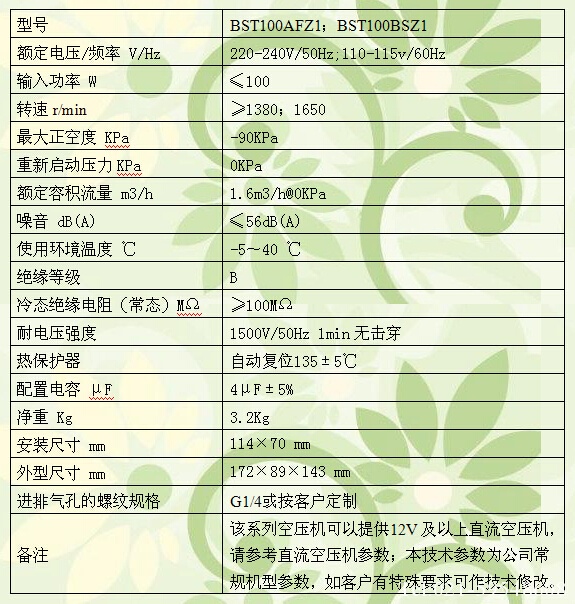 | 型号 | BST100AFZ1；BST100BSZ1 |
|---|---|
| 额定电压/频率 V/Hz | 220-240V/50Hz;110-115v/60Hz |
| 输入功率 W | ≤100 |
| 转速 r/min | ≥1380；1650 |
| 最大正空度 KPa | -90KPa |
| 重新启动压力 KPa | 0KPa |
| 额定容积流量 m3/h | 1.6m3/h@0KPa |
| 噪音 dB(A) | ≤56dB(A) |
| 使用环境温度 ℃ | -5～40 ℃ |
| 绝缘等级 | B |
| 冷态绝缘电阻（常态）MΩ | ≥100MΩ |
| 耐电压强度 | 1500V/50Hz 1min 无击穿 |
| 热保护器 | 自动复位135±5℃ |
| 配置电容 μF | 4μF±5% |
| 净重 Kg | 3.2Kg |
| 安装尺寸 mm | 114×70 mm |
| 外型尺寸 mm | 172×89×143 mm |
| 进排气孔的螺纹规格 | G1/4或按客户定制 |
| 备注 | 该系列空压机可以提供12V及以上直流空压机，请参考直流空压机参数；本技术参数为公司常规机型参数，如客户有特殊要求可作技术修改。 |